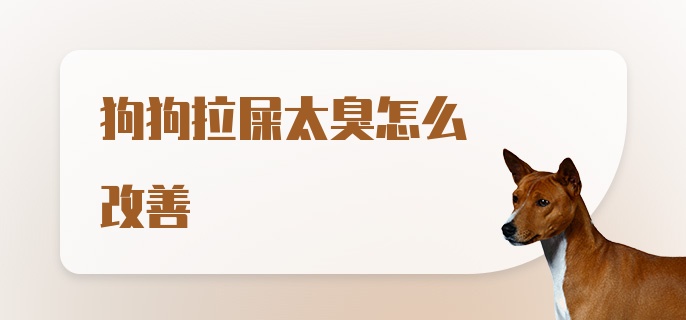 狗狗拉屎太臭怎么改善